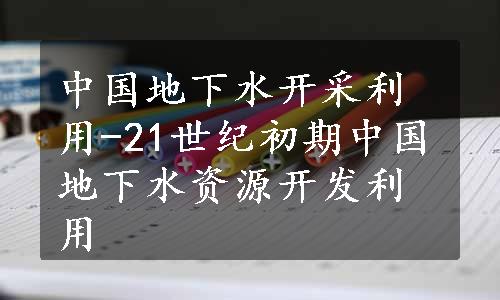 中国地下水开采利用-21世纪初期中国地下水资源开发利用